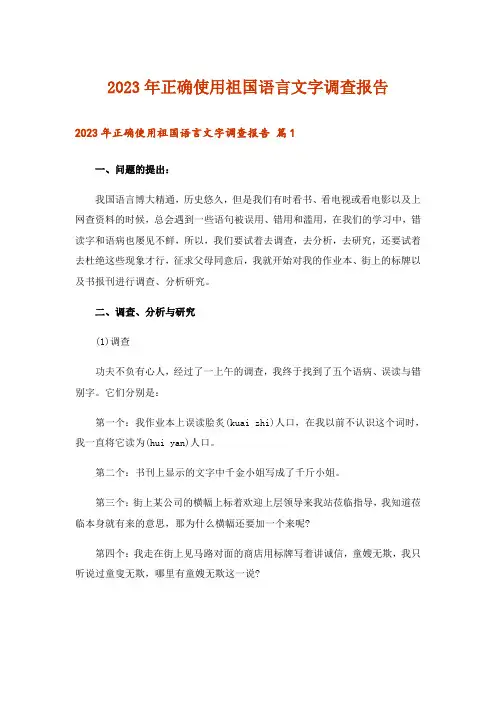 2023年正确使用祖国语言文字调查报告

2023年正确使用祖国语言文字调查报告 篇1

一、问题的提出：

我国语言博大精通，历史悠久，但是我们有时看书、看电视或看电影以及上网查资料的时候，总会遇到一些语句被误用、错用和滥用，在我们的学习中，错读字和语病也屡见不鲜，所以，我们要试着去调查，去分析，去研究，还要试着去杜绝这些现象才行，征求父母同意后，我就开始对我的作业本、街上的标牌以及书报刊进行调查、分析研究。

二、调查、分析与研究

(1)调查

功夫不负有心人，经过了一上午的调查，我终于找到了五个语病、误读与错别字。它们分别是：

第一个：我作业本上误读脍炙(kuai zhi)人口，在我以前不认识这个词时，我一直将它读为(hui yan)人口。

第二个：书刊上显示的文字中千金小姐写成了千斤小姐。

第三个：街上某公司的横幅上标着欢迎上层领导来我站莅临指导，我知道莅临本身就有来的意思，那为什么横幅还要加一个来呢?

第四个：我走在街上见马路对面的商店用标牌写着讲诚信，童嫂无欺，我只听说过童叟无欺，哪里有童嫂无欺这一说?